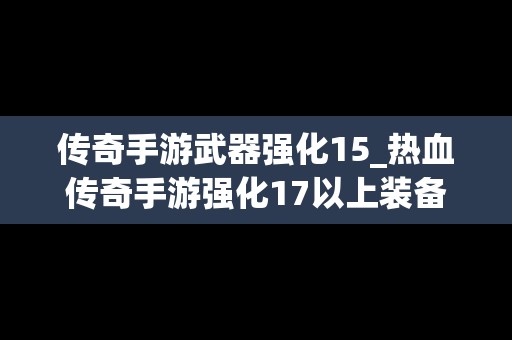 传奇手游武器强化15_热血传奇手游强化17以上装备